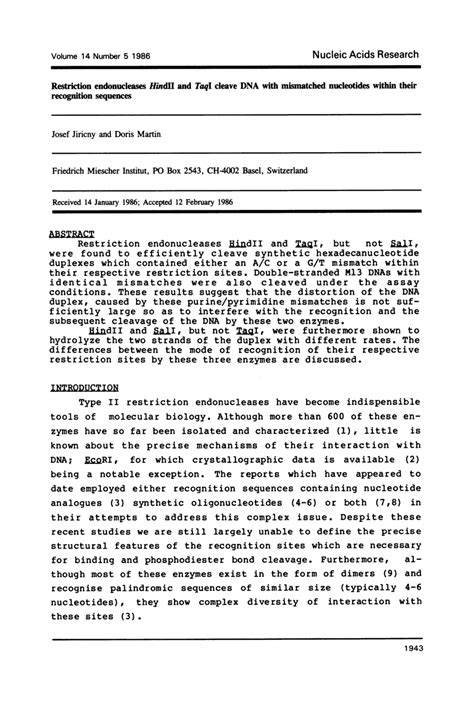 Volume 14 Number 5 1986

Nucleic Acids Research

Restriction endonucleases HindII and TaqI cleave DNA with mismatched nucleotides within their recognition sequences

Josef Jiricny and Doris Martin

Friedrich Miescher Institut, PO Box 2543, CH-4002 Basel, Switzerland

Received 14 January 1986; Accepted 12 February 1986

ABSTRACT

Restriction endonucleases HindII and TaqI, but not SalI, were found to efficiently cleave synthetic hexadecanucleotide duplexes which contained either an A/C or a G/T mismatch within their respective restriction sites. Double-stranded M13 DNAs with identical mismatches were also cleaved under the assay conditions. These results suggest that the distortion of the DNA duplex, caused by these purine/pyrimidine mismatches is not sufficiently large so as to interfere with the recognition and the subsequent cleavage of the DNA by these two enzymes.

HindII and SalI, but not TaqI, were furthermore shown to hydrolyze the two strands of the duplex with different rates. The differences between the mode of recognition of their respective restriction sites by these three enzymes are discussed.

INTRODUCTION

Type II restriction endonucleases have become indispensible tools of molecular biology. Although more than 600 of these enzymes have so far been isolated and characterized (1), little is known about the precise mechanisms of their interaction with DNA; EcoRI, for which crystallographic data is available (2) being a notable exception. The reports which have appeared to date employed either recognition sequences containing nucleotide analogues (3) synthetic oligonucleotides (4-6) or both (7,8) in their attempts to address this complex issue. Despite these recent studies we are still largely unable to define the precise structural features of the recognition sites which are necessary for binding and phosphodiester bond cleavage. Furthermore, although most of these enzymes exist in the form of dimers (9) and recognise palindromic sequences of similar size (typically 4-6 nucleotides), they show complex diversity of interaction with these sites (3).

1943